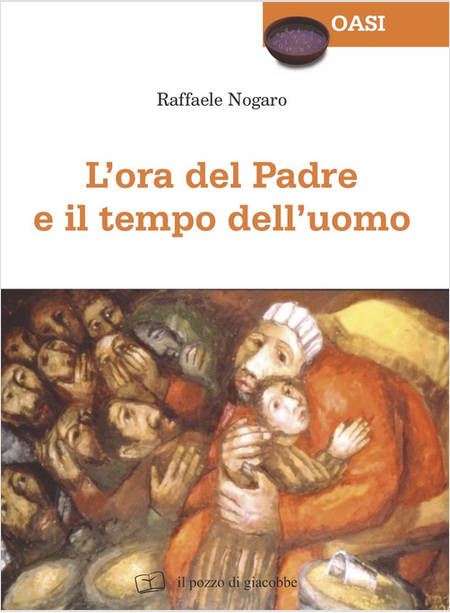 OASI

Raffaele Nogaro

L'ora del Padre
e il tempo dell'uomo

il pozzo di giacobbe